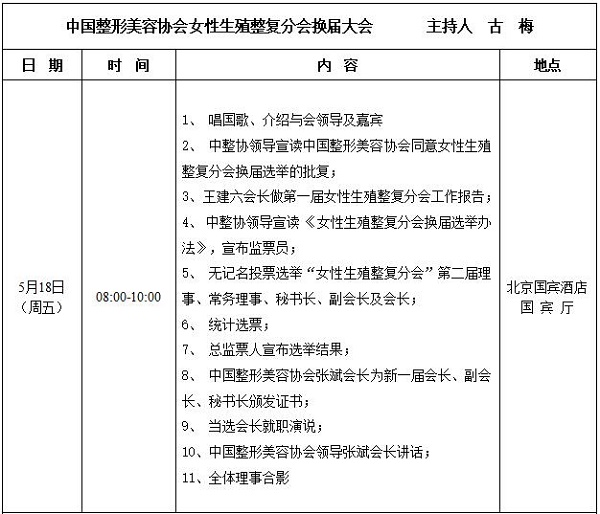 中国整形美容协会女性生殖整复分会换届大会　　主持人　古　梅

| 日　期 | 时　间 | 内　容 | 地点 |
|---|---|---|---|
| 5月18日（周五） | 08:00-10:00 | 1、　唱国歌、介绍与会领导及嘉宾<br>2、　中整协领导宣读中国整形美容协会同意女性生殖整复分会换届选举的批复；<br>3、王建六会长做第一届女性生殖整复分会工作报告；<br>4、　中整协领导宣读《女性生殖整复分会换届选举办法》，宣布监票员；<br>5、　无记名投票选举“女性生殖整复分会”第二届理事、常务理事、秘书长、副会长及会长；<br>6、　统计选票；<br>7、　总监票人宣布选举结果；<br>8、　中国整形美容协会张斌会长为新一届会长、副会长、秘书长颁发证书；<br>9、　当选会长就职演说；<br>10、中国整形美容协会领导张斌会长讲话；<br>11、全体理事合影 | 北京国宾酒店 国　宾　厅 |